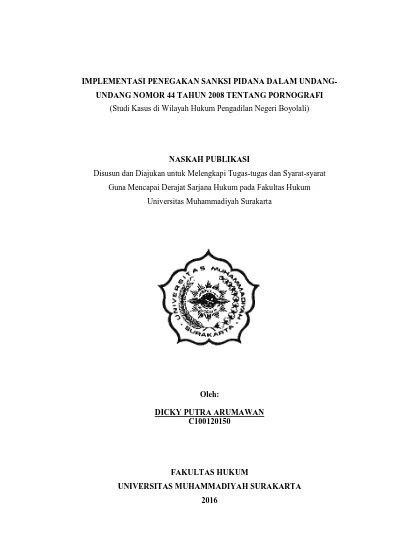 IMPLEMENTASI PENEGAKAN SANKSI PIDANA DALAM UNDANG-UNDANG NOMOR 44 TAHUN 2008 TENTANG PORNOGRAFI
(Studi Kasus di Wilayah Hukum Pengadilan Negeri Boyolali)

NASKAH PUBLIKASI
Disusun dan Diajukan untuk Melengkapi Tugas-tugas dan Syarat-syarat
Guna Mencapai Derajat Sarjana Hukum pada Fakultas Hukum
Universitas Muhammadiyah Surakarta

UNIVERSITAS MUHAMMADIYAH
SURAKARTA

Oleh:
DICKY PUTRA ARUMAWAN
C100120150

FAKULTAS HUKUM
UNIVERSITAS MUHAMMADIYAH SURAKARTA
2016